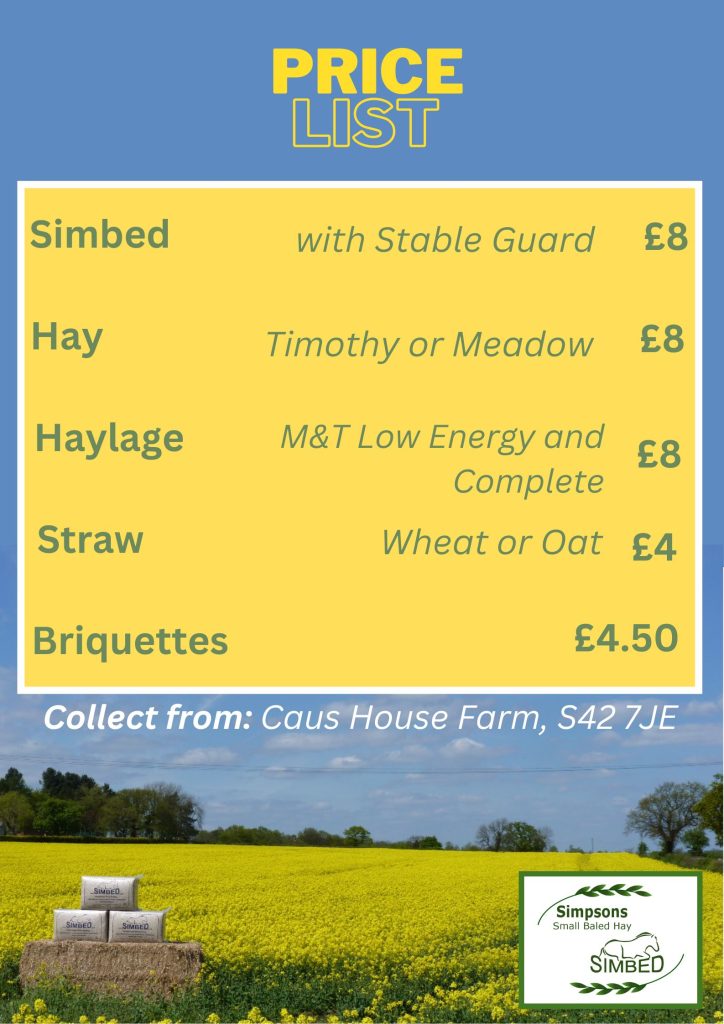 PRICE LIST

Simbed with Stable Guard £8

Hay Timothy or Meadow £8

Haylage M&T Low Energy and Complete £8

Straw Wheat or Oat £4

Briquettes £4.50

Collect from: Caus House Farm, S42 7JE

Simpsons
Small Baled Hay
SIMBED